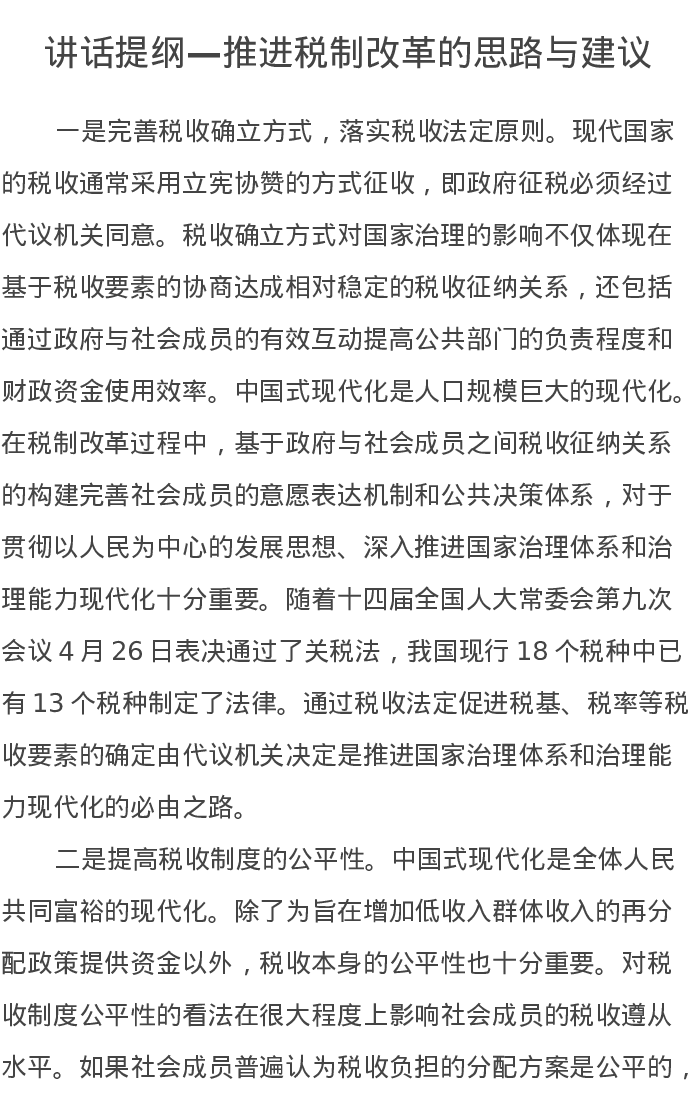 讲话提纲—推进税制改革的思路与建议

一是完善税收确立方式，落实税收法定原则。现代国家的税收通常采用立宪协赞的方式征收，即政府征税必须经过代议机关同意。税收确立方式对国家治理的影响不仅体现在基于税收要素的协商达成相对稳定的税收征纳关系，还包括通过政府与社会成员的有效互动提高公共部门的负责程度和财政资金使用效率。中国式现代化是人口规模巨大的现代化。在税制改革过程中，基于政府与社会成员之间税收征纳关系的构建完善社会成员的意愿表达机制和公共决策体系，对于贯彻以人民为中心的发展思想、深入推进国家治理体系和治理能力现代化十分重要。随着十四届全国人大常委会第九次会议 4 月 26 日表决通过了关税法，我国现行 18 个税种中已有 13 个税种制定了法律。通过税收法定促进税基、税率等税收要素的确定由代议机关决定是推进国家治理体系和治理能力现代化的必由之路。

二是提高税收制度的公平性。中国式现代化是全体人民共同富裕的现代化。除了为旨在增加低收入群体收入的再分配政策提供资金以外，税收本身的公平性也十分重要。对税收制度公平性的看法在很大程度上影响社会成员的税收遵从水平。如果社会成员普遍认为税收负担的分配方案是公平的，